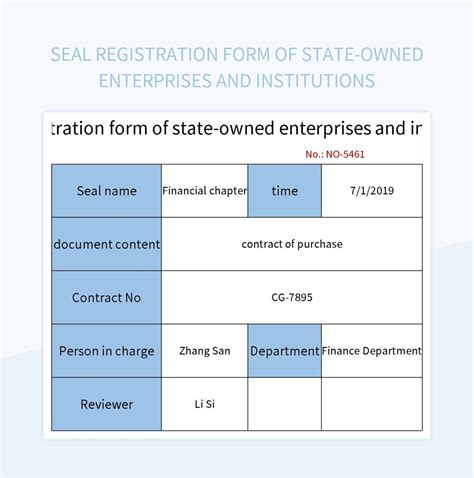 SEAL REGISTRATION FORM OF STATE-OWNED ENTERPRISES AND INSTITUTIONS

tration form of state-owned enterprises and ir

No.: NO-5461

| Seal name | Financial chapter | time | 7/1/2019 |
|---|---|---|---|
| document content | contract of purchase | | |
| Contract No | CG-7895 | | |
| Person in charge | Zhang San | Department | Finance Department |
| Reviewer | Li Si | | |